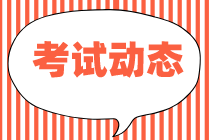 考试动态